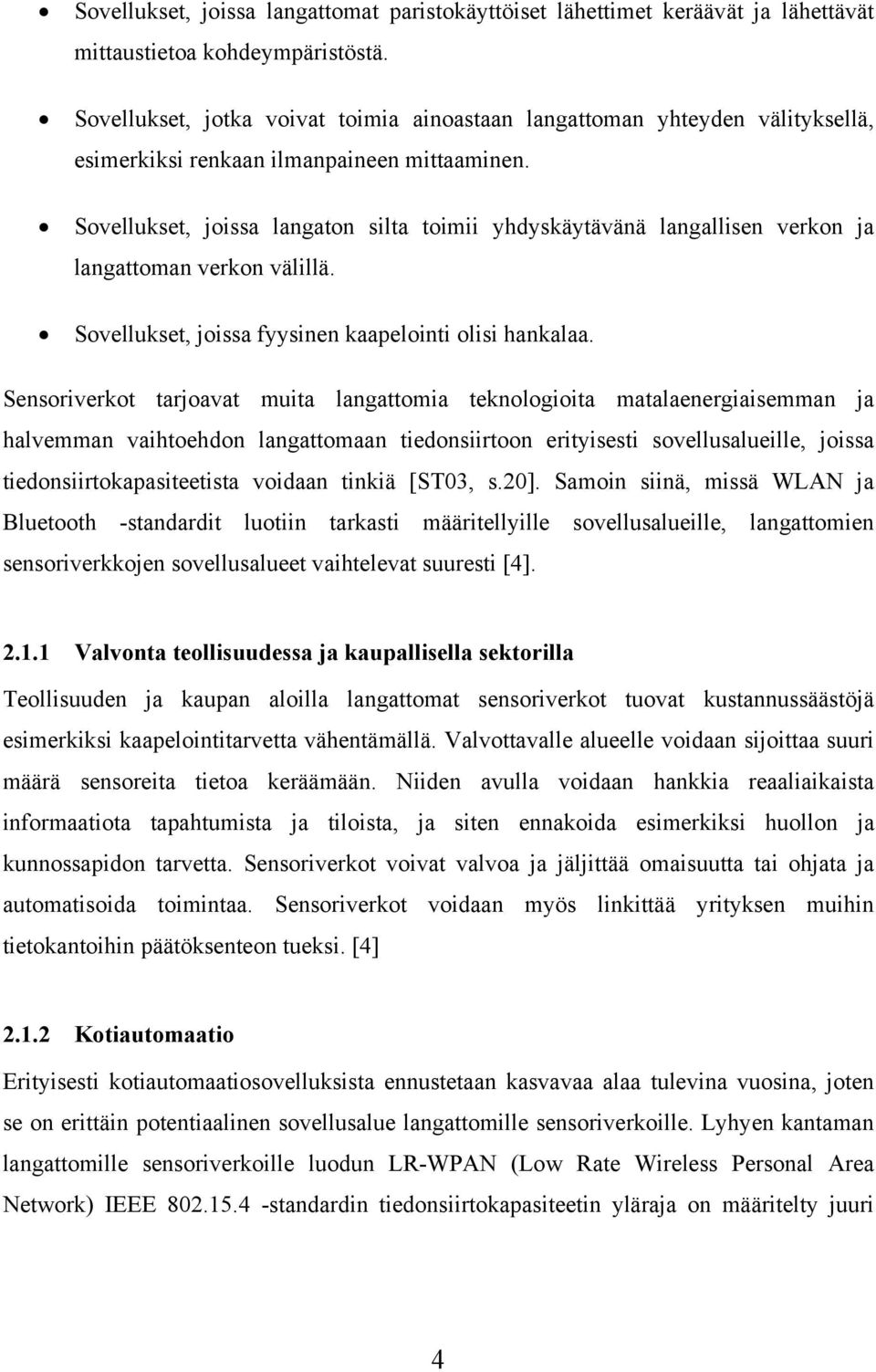 • Sovellukset, joissa langattomat paristokäyttöiset lähettimet keräävät ja lähettävät mittaustietoa kohdeympäristöstä.

• Sovellukset, jotka voivat toimia ainoastaan langattoman yhteyden välityksellä, esimerkiksi renkaan ilmanpaineen mittaaminen.

• Sovellukset, joissa langaton silta toimii yhdyskäytävänä langallisen verkon ja langattoman verkon välillä.

• Sovellukset, joissa fyysinen kaapelointi olisi hankalaa.

Sensoriverkot tarjoavat muita langattomia teknologioita matalaenergiaisemman ja halvemman vaihtoehdon langattomaan tiedonsiirtoon erityisesti sovellusalueille, joissa tiedonsiirtokapasiteetista voidaan tinkiä [ST03, s.20]. Samoin siinä, missä WLAN ja Bluetooth -standardit luotiin tarkasti määritellyille sovellusalueille, langattomien sensoriverkkojen sovellusalueet vaihtelevat suuresti [4].

2.1.1 Valvonta teollisuudessa ja kaupallisella sektorilla

Teollisuuden ja kaupan aloilla langattomat sensoriverkot tuovat kustannussäästöjä esimerkiksi kaapelointitarvetta vähentämällä. Valvottavalle alueelle voidaan sijoittaa suuri määrä sensoreita tietoa keräämään. Niiden avulla voidaan hankkia reaaliaikaista informaatiota tapahtumista ja tiloista, ja siten ennakoida esimerkiksi huollon ja kunnossapidon tarvetta. Sensoriverkot voivat valvoa ja jäljittää omaisuutta tai ohjata ja automatisoida toimintaa. Sensoriverkot voidaan myös linkittää yrityksen muihin tietokantoihin päätöksenteon tueksi. [4]

2.1.2 Kotiautomaatio

Erityisesti kotiautomaatiosovelluksista ennustetaan kasvavaa alaa tulevina vuosina, joten se on erittäin potentiaalinen sovellusalue langattomille sensoriverkoille. Lyhyen kantaman langattomille sensoriverkoille luodun LR-WPAN (Low Rate Wireless Personal Area Network) IEEE 802.15.4 -standardin tiedonsiirtokapasiteetin yläraja on määritelty juuri

4